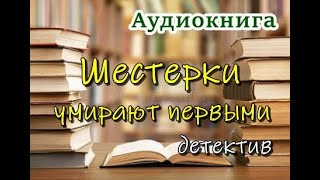 Аудиокнига

Шестерки умирают первыми

детектив